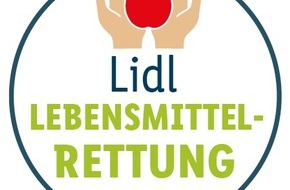 Lidl
LEBENSMITTEL-
RETTUNG